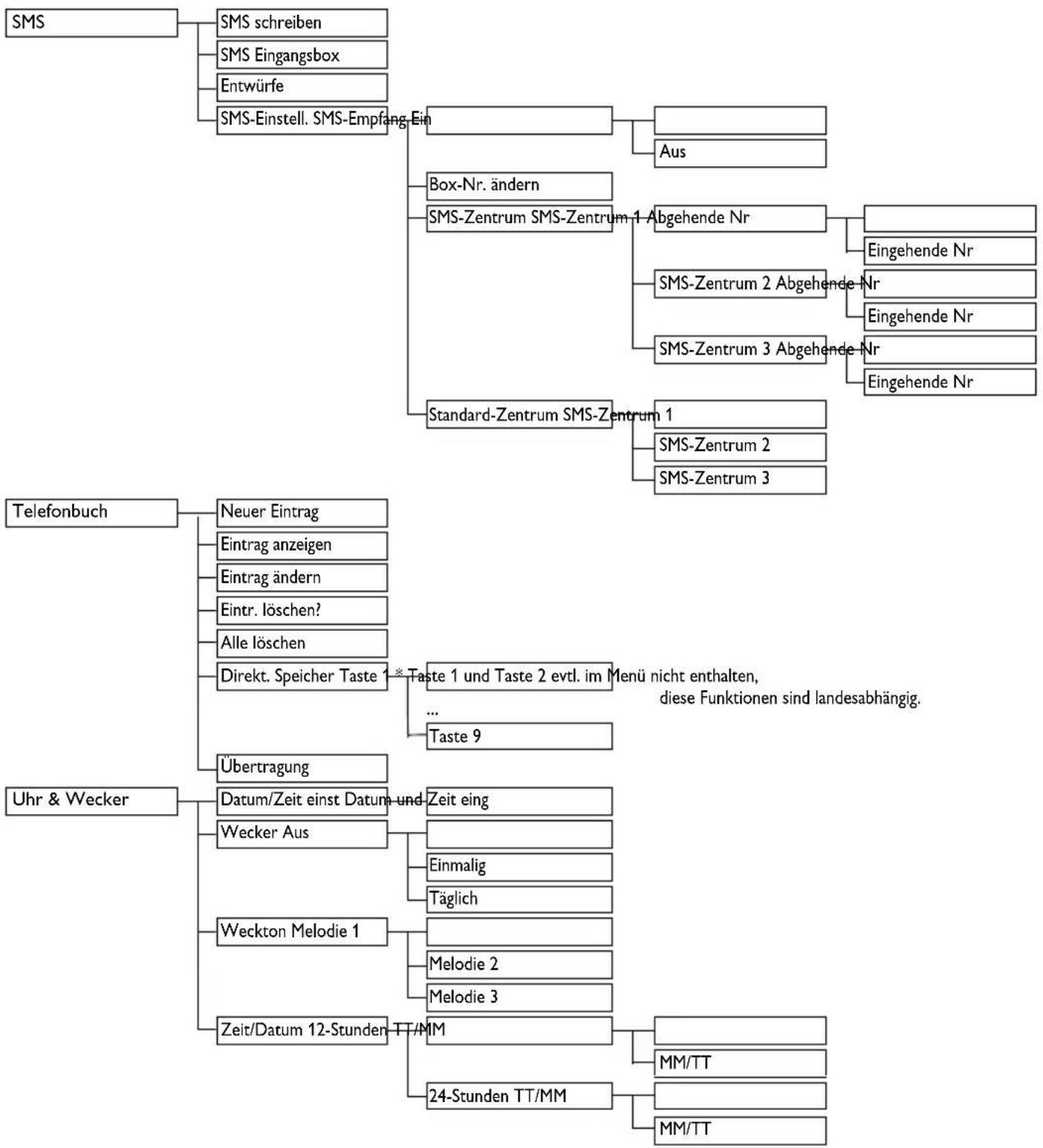 SMS
SMS schreiben
SMS Eingangsbox
Entwürfe
SMS-Einstell. SMS-Empfang Ein
Aus
Box-Nr. ändern
SMS-Zentrum SMS-Zentrum 1 Abgehende Nr
Eingehende Nr
SMS-Zentrum 2 Abgehende Nr
Eingehende Nr
SMS-Zentrum 3 Abgehende Nr
Eingehende Nr
Standard-Zentrum SMS-Zentrum 1
SMS-Zentrum 2
SMS-Zentrum 3

Telefonbuch
Neuer Eintrag
Eintrag anzeigen
Eintrag ändern
Eintr. löschen?
Alle löschen
Direkt. Speicher Taste 1 * Taste 1 und Taste 2 evtl. im Menü nicht enthalten,
diese Funktionen sind landesabhängig.
...
Taste 9
Übertragung

Uhr & Wecker
Datum/Zeit einst Datum und Zeit eing
Wecker Aus
Einmalig
Täglich
Weckton Melodie 1
Melodie 2
Melodie 3
Zeit/Datum 12-Stunden TT/MM
MM/TT
24-Stunden TT/MM
MM/TT